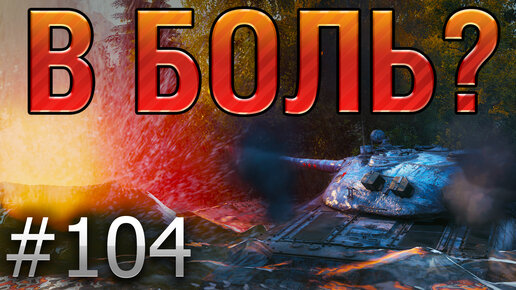 В БОЛЬ?

#104